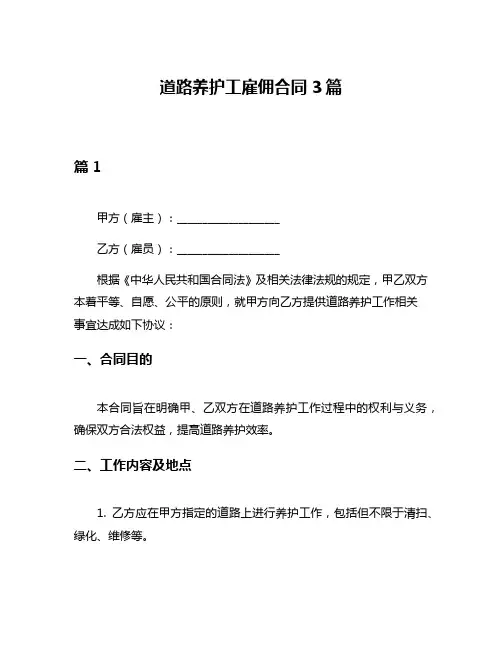 道路养护工雇佣合同 3 篇

篇 1

甲方（雇主）：__________________

乙方（雇员）：__________________

根据《中华人民共和国合同法》及相关法律法规的规定，甲乙双方本着平等、自愿、公平的原则，就甲方向乙方提供道路养护工作相关事宜达成如下协议：

一、合同目的

本合同旨在明确甲、乙双方在道路养护工作过程中的权利与义务，确保双方合法权益，提高道路养护效率。

二、工作内容及地点

1. 乙方应在甲方指定的道路上进行养护工作，包括但不限于清扫、绿化、维修等。